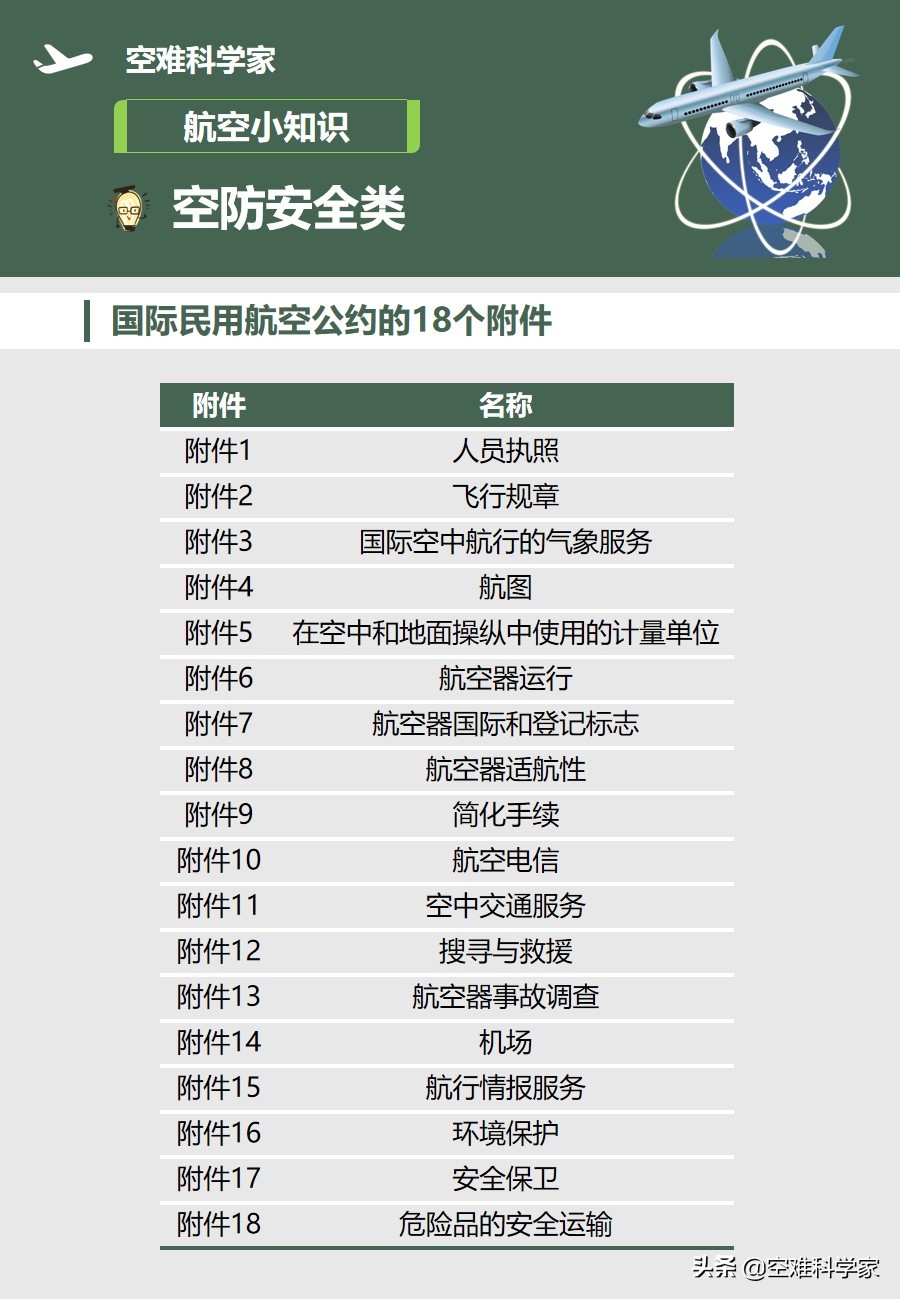 空难科学家

航空小知识

空防安全类

国际民用航空公约的18个附件

| 附件 | 名称 |
|---|---|
| 附件1 | 人员执照 |
| 附件2 | 飞行规章 |
| 附件3 | 国际空中航行的气象服务 |
| 附件4 | 航图 |
| 附件5 | 在空中和地面操纵中使用的计量单位 |
| 附件6 | 航空器运行 |
| 附件7 | 航空器国际和登记标志 |
| 附件8 | 航空器适航性 |
| 附件9 | 简化手续 |
| 附件10 | 航空电信 |
| 附件11 | 空中交通服务 |
| 附件12 | 搜寻与救援 |
| 附件13 | 航空器事故调查 |
| 附件14 | 机场 |
| 附件15 | 航行情报服务 |
| 附件16 | 环境保护 |
| 附件17 | 安全保卫 |
| 附件18 | 危险品的安全运输 |

头条 @空难科学家